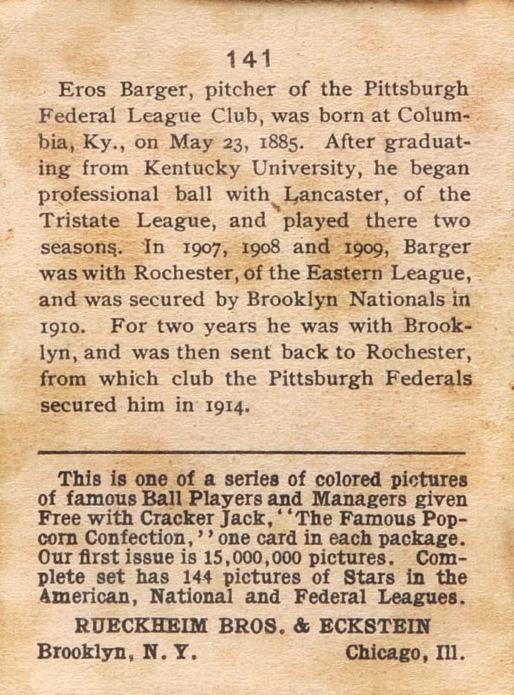 141

Eros Barger, pitcher of the Pittsburgh Federal League Club, was born at Columbia, Ky., on May 23, 1885. After graduating from Kentucky University, he began professional ball with Lancaster, of the Tristate League, and played there two seasons. In 1907, 1908 and 1909, Barger was with Rochester, of the Eastern League, and was secured by Brooklyn Nationals in 1910. For two years he was with Brooklyn, and was then sent back to Rochester, from which club the Pittsburgh Federals secured him in 1914.

This is one of a series of colored pictures of famous Ball Players and Managers given Free with Cracker Jack, "The Famous Popcorn Confection," one card in each package. Our first issue is 15,000,000 pictures. Complete set has 144 pictures of Stars in the American, National and Federal Leagues.

RUECKHEIM BROS. & ECKSTEIN

Brooklyn, N. Y. Chicago, Ill.